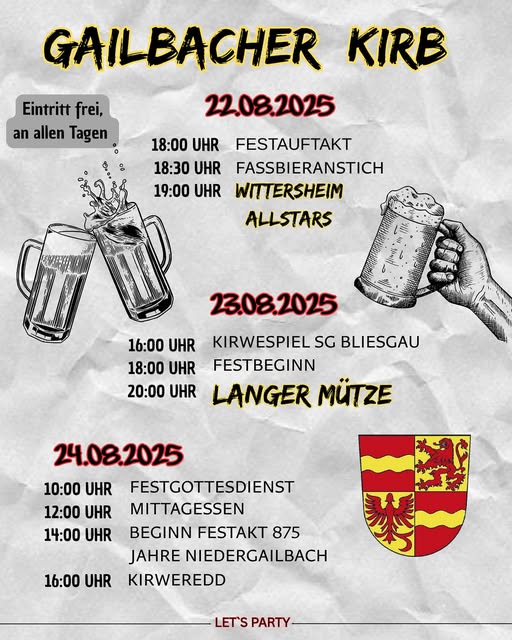 GAILBACHER KIRB

Eintritt frei, an allen Tagen

22.08.2025

18:00 UHR FESTAUFTAKT
18:30 UHR FASSBIERANSTICH
19:00 UHR WITTERSHEIM ALLSTARS

23.08.2025

16:00 UHR KIRWESPIEL SG BLIESGAU
18:00 UHR FESTBEGINN
20:00 UHR LANGER MÜTZE

24.08.2025

10:00 UHR FESTGOTTESDIENST
12:00 UHR MITTAGESSEN
14:00 UHR BEGINN FESTAKT 875 JAHRE NIEDERGAILBACH
16:00 UHR KIRWEREDD

LET`S PARTY